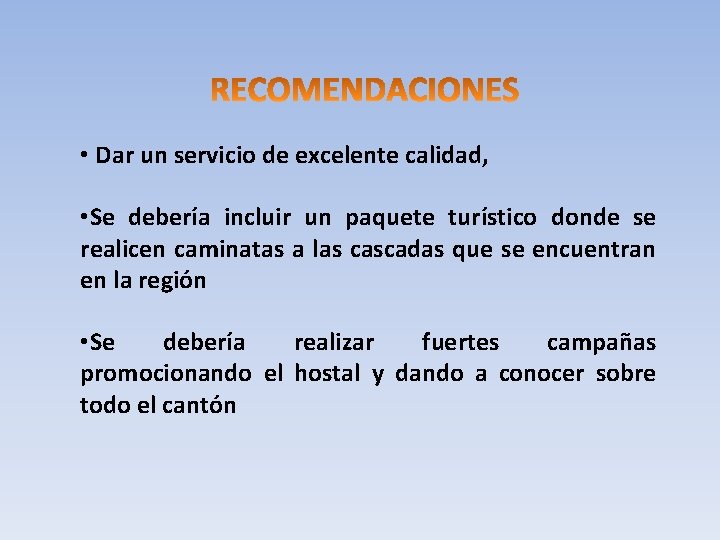 RECOMENDACIONES

• Dar un servicio de excelente calidad,

• Se debería incluir un paquete turístico donde se realicen caminatas a las cascadas que se encuentran en la región

• Se debería realizar fuertes campañas promocionando el hostal y dando a conocer sobre todo el cantón